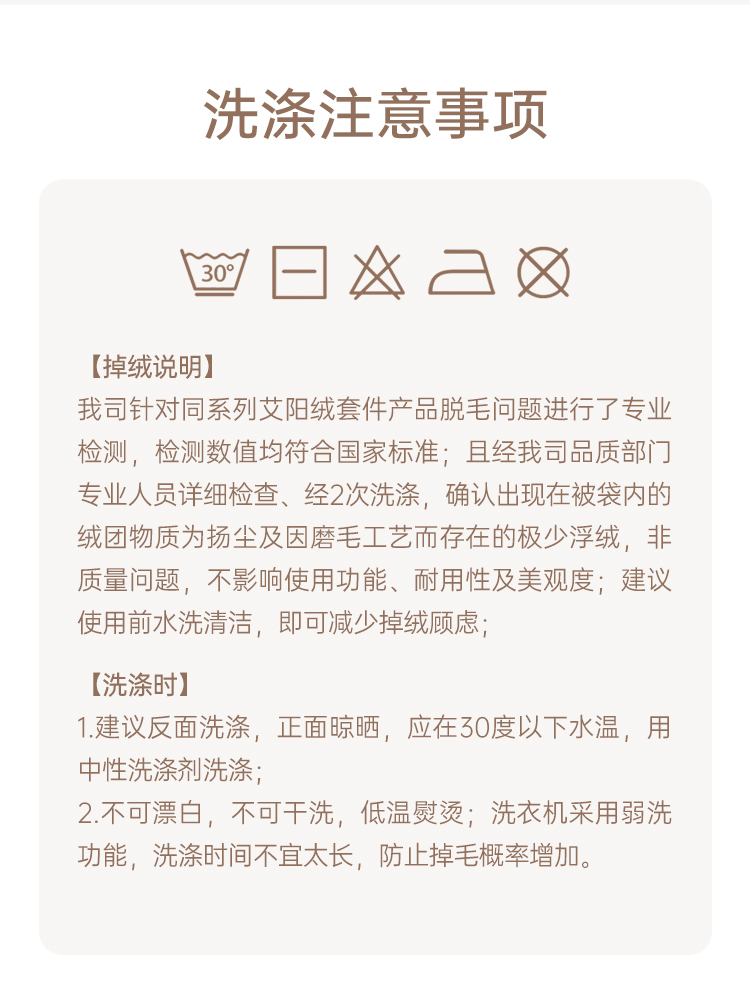 洗涤注意事项

30°

【掉绒说明】
我司针对同系列艾阳绒套件产品脱毛问题进行了专业检测，检测数值均符合国家标准；且经我司品质部门专业人员详细检查、经2次洗涤，确认出现在被袋内的绒团物质为扬尘及因磨毛工艺而存在的极少浮绒，非质量问题，不影响使用功能、耐用性及美观度；建议使用前水洗清洁，即可减少掉绒顾虑；

【洗涤时】
1.建议反面洗涤，正面晾晒，应在30度以下水温，用中性洗涤剂洗涤；
2.不可漂白，不可干洗，低温熨烫；洗衣机采用弱洗功能，洗涤时间不宜太长，防止掉毛概率增加。